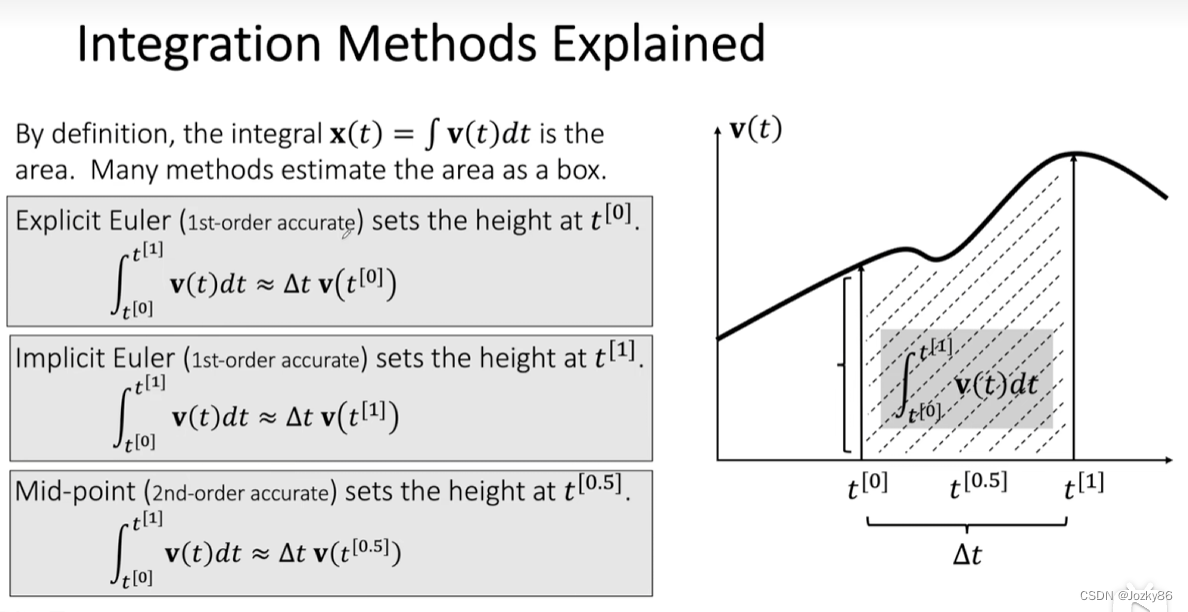 Integration Methods Explained

By definition, the integral $\mathbf{x}(t) = \int \mathbf{v}(t)dt$ is the area. Many methods estimate the area as a box.

Explicit Euler (1st-order accurate) sets the height at $t^{[0]}$.

$\int_{t^{[0]}}^{t^{[1]}} \mathbf{v}(t)dt \approx \Delta t\, \mathbf{v}(t^{[0]})$

Implicit Euler (1st-order accurate) sets the height at $t^{[1]}$.

$\int_{t^{[0]}}^{t^{[1]}} \mathbf{v}(t)dt \approx \Delta t\, \mathbf{v}(t^{[1]})$

Mid-point (2nd-order accurate) sets the height at $t^{[0.5]}$.

$\int_{t^{[0]}}^{t^{[1]}} \mathbf{v}(t)dt \approx \Delta t\, \mathbf{v}(t^{[0.5]})$

$\mathbf{v}(t)$

$\int_{t^{[0]}}^{t^{[1]}} \mathbf{v}(t)dt$

$t^{[0]}$ $t^{[0.5]}$ $t^{[1]}$

$\Delta t$

CSDN @Jozky86